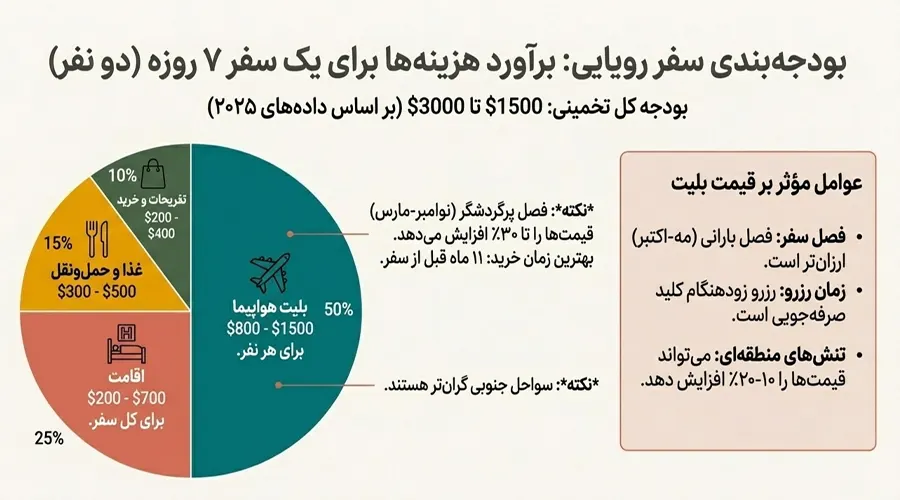 بودجه‌بندی سفر رویایی: برآورد هزینه‌ها برای یک سفر ۷ روزه (دو نفر)

بودجه کل تخمینی: $1500 تا $3000 (بر اساس داده‌های ۲۰۲۵)

10%
تفریحات و خرید
$200 - $400

15%
غذا و حمل‌ونقل
$300 - $500

اقامت
$200 - $700
برای کل سفر.

25%

بلیت هواپیما
$800 - $1500
برای هر نفر.

50%

*نکته*: فصل پرگردشگر (نوامبر-مارس) قیمت‌ها را تا ۳۰٪ افزایش می‌دهد. بهترین زمان خرید: ۱۱ ماه قبل از سفر.

*نکته*: سواحل جنوبی گران‌تر هستند.

عوامل مؤثر بر قیمت بلیت

• فصل سفر: فصل بارانی (مه-اکتبر) ارزان‌تر است.
• زمان رزرو: رزرو زودهنگام کلید صرفه‌جویی است.
• تنش‌های منطقه‌ای: می‌تواند قیمت‌ها را ۱۰-۲۰٪ افزایش دهد.